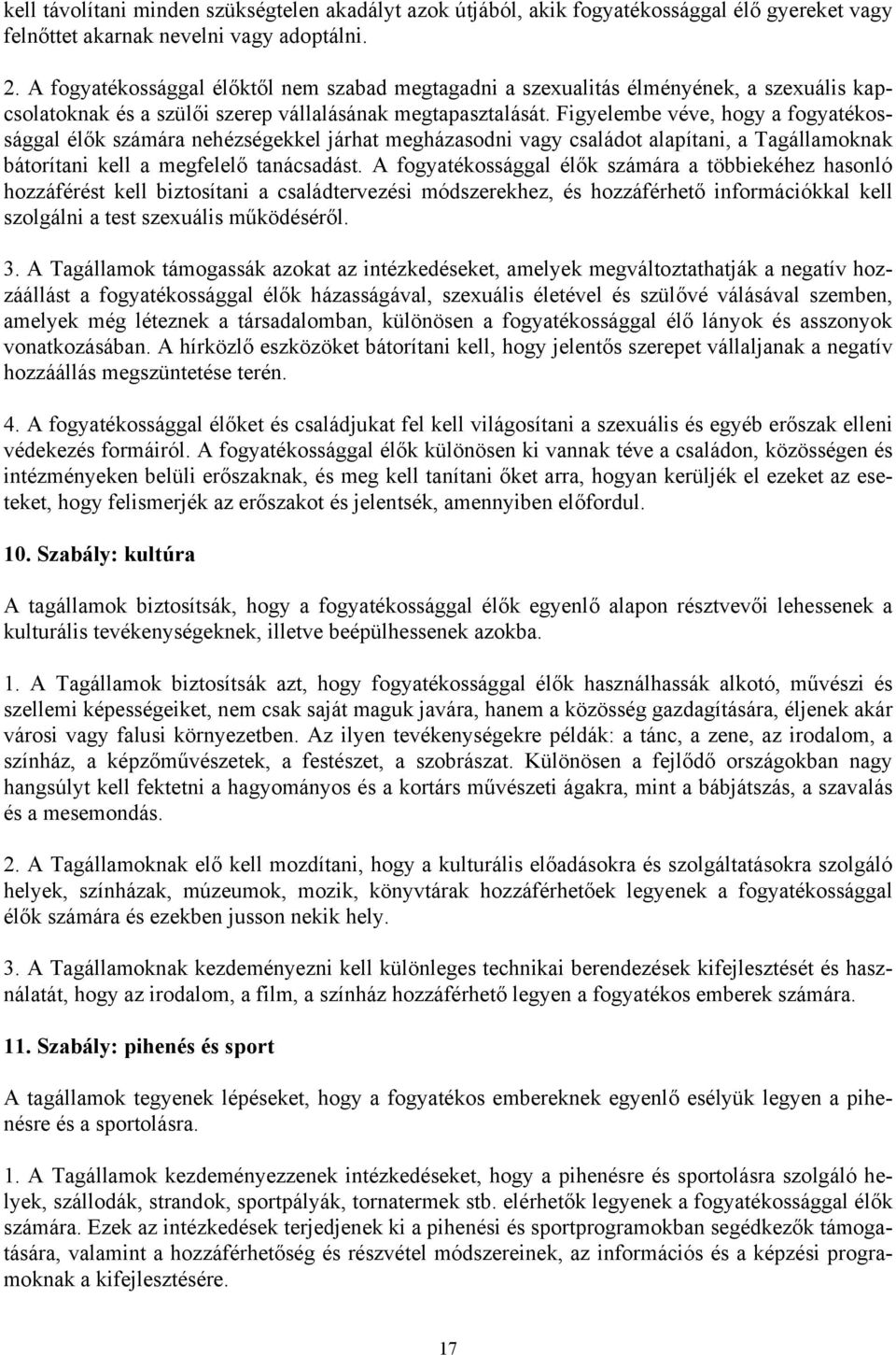 kell távolítani minden szükségtelen akadályt azok útjából, akik fogyatékossággal élő gyereket vagy felnőttet akarnak nevelni vagy adoptálni.

2. A fogyatékossággal élőktől nem szabad megtagadni a szexualitás élményének, a szexuális kapcsolatoknak és a szülői szerep vállalásának megtapasztalását. Figyelembe véve, hogy a fogyatékossággal élők számára nehézségekkel járhat megházasodni vagy családot alapítani, a Tagállamoknak bátorítani kell a megfelelő tanácsadást. A fogyatékossággal élők számára a többiekéhez hasonló hozzáférést kell biztosítani a családtervezési módszerekhez, és hozzáférhető információkkal kell szolgálni a test szexuális működéséről.

3. A Tagállamok támogassák azokat az intézkedéseket, amelyek megváltoztathatják a negatív hozzáállást a fogyatékossággal élők házasságával, szexuális életével és szülővé válásával szemben, amelyek még léteznek a társadalomban, különösen a fogyatékossággal élő lányok és asszonyok vonatkozásában. A hírközlő eszközöket bátorítani kell, hogy jelentős szerepet vállaljanak a negatív hozzáállás megszüntetése terén.

4. A fogyatékossággal élőket és családjukat fel kell világosítani a szexuális és egyéb erőszak elleni védekezés formáiról. A fogyatékossággal élők különösen ki vannak téve a családon, közösségen és intézményeken belüli erőszaknak, és meg kell tanítani őket arra, hogyan kerüljék el ezeket az eseteket, hogy felismerjék az erőszakot és jelentsék, amennyiben előfordul.

10. Szabály: kultúra

A tagállamok biztosítsák, hogy a fogyatékossággal élők egyenlő alapon résztvevői lehessenek a kulturális tevékenységeknek, illetve beépülhessenek azokba.

1. A Tagállamok biztosítsák azt, hogy fogyatékossággal élők használhassák alkotó, művészi és szellemi képességeiket, nem csak saját maguk javára, hanem a közösség gazdagítására, éljenek akár városi vagy falusi környezetben. Az ilyen tevékenységekre példák: a tánc, a zene, az irodalom, a színház, a képzőművészetek, a festészet, a szobrászat. Különösen a fejlődő országokban nagy hangsúlyt kell fektetni a hagyományos és a kortárs művészeti ágakra, mint a bábjátszás, a szavalás és a mesemondás.

2. A Tagállamoknak elő kell mozdítani, hogy a kulturális előadásokra és szolgáltatásokra szolgáló helyek, színházak, múzeumok, mozik, könyvtárak hozzáférhetőek legyenek a fogyatékossággal élők számára és ezekben jusson nekik hely.

3. A Tagállamoknak kezdeményezni kell különleges technikai berendezések kifejlesztését és használatát, hogy az irodalom, a film, a színház hozzáférhető legyen a fogyatékos emberek számára.

11. Szabály: pihenés és sport

A tagállamok tegyenek lépéseket, hogy a fogyatékos embereknek egyenlő esélyük legyen a pihenésre és a sportolásra.

1. A Tagállamok kezdeményezzenek intézkedéseket, hogy a pihenésre és sportolásra szolgáló helyek, szállodák, strandok, sportpályák, tornatermek stb. elérhetők legyenek a fogyatékossággal élők számára. Ezek az intézkedések terjedjenek ki a pihenési és sportprogramokban segédkezők támogatására, valamint a hozzáférhetőség és részvétel módszereinek, az információs és a képzési programoknak a kifejlesztésére.

17